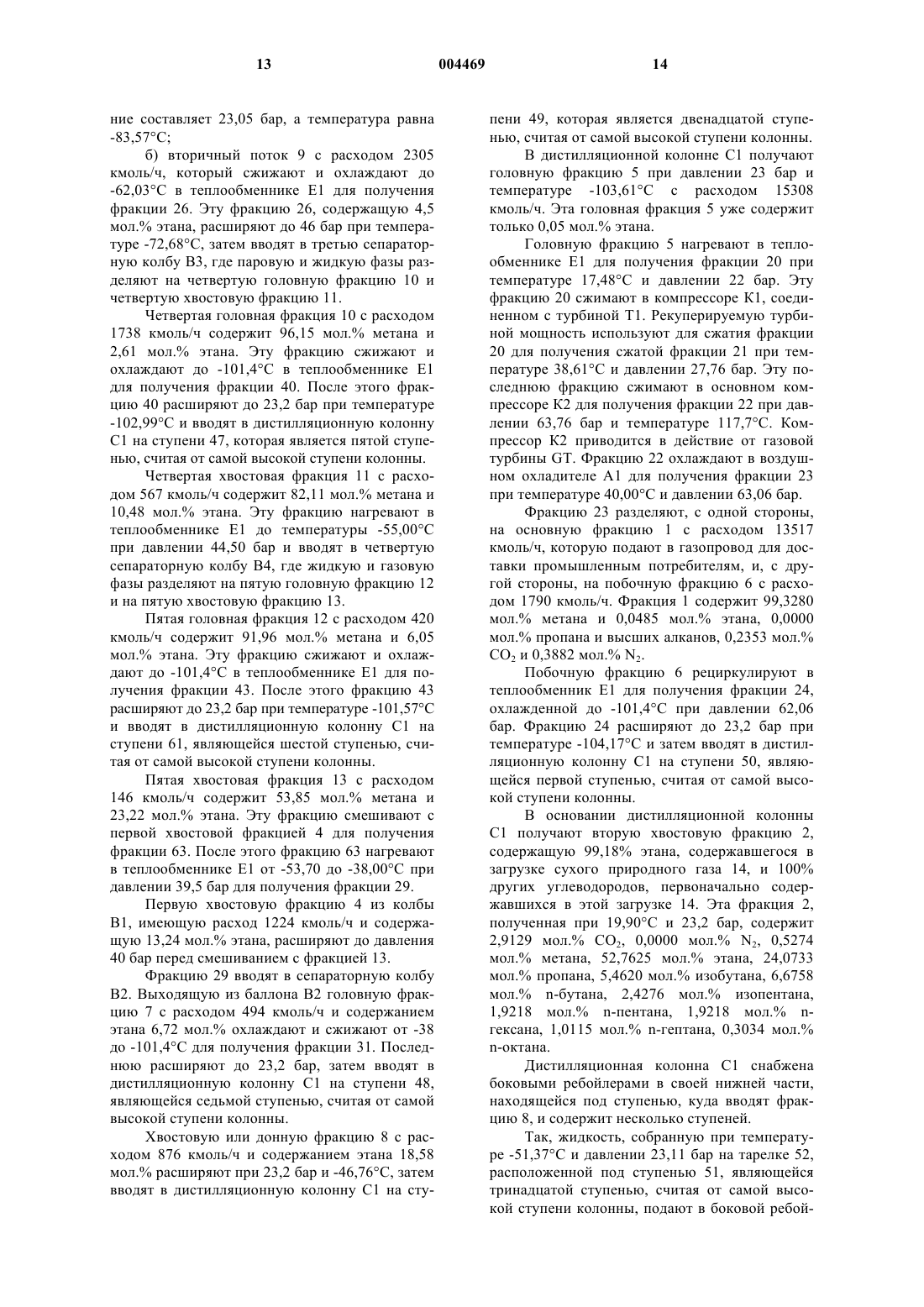 13 004469 14

ние составляет 23,05 бар, а температура равна -83,57°C;

б) вторичный поток 9 с расходом 2305 кмоль/ч, который сжижают и охлаждают до -62,03°C в теплообменнике E1 для получения фракции 26. Эту фракцию 26, содержащую 4,5 мол.% этана, расширяют до 46 бар при температуре -72,68°C, затем вводят в третью сепараторную колбу B3, где паровую и жидкую фазы разделяют на четвертую головную фракцию 10 и четвертую хвостовую фракцию 11.

Четвертая головная фракция 10 с расходом 1738 кмоль/ч содержит 96,15 мол.% метана и 2,61 мол.% этана. Эту фракцию сжижают и охлаждают до -101,4°C в теплообменнике E1 для получения фракции 40. После этого фракцию 40 расширяют до 23,2 бар при температуре -102,99°C и вводят в дистилляционную колонну C1 на ступени 47, которая является пятой ступенью, считая от самой высокой ступени колонны.

Четвертая хвостовая фракция 11 с расходом 567 кмоль/ч содержит 82,11 мол.% метана и 10,48 мол.% этана. Эту фракцию нагревают в теплообменнике E1 до температуры -55,00°C при давлении 44,50 бар и вводят в четвертую сепараторную колбу B4, где жидкую и газовую фазы разделяют на пятую головную фракцию 12 и на пятую хвостовую фракцию 13.

Пятая головная фракция 12 с расходом 420 кмоль/ч содержит 91,96 мол.% метана и 6,05 мол.% этана. Эту фракцию сжижают и охлаждают до -101,4°C в теплообменнике E1 для получения фракции 43. После этого фракцию 43 расширяют до 23,2 бар при температуре -101,57°C и вводят в дистилляционную колонну C1 на ступени 61, являющейся шестой ступенью, считая от самой высокой ступени колонны.

Пятая хвостовая фракция 13 с расходом 146 кмоль/ч содержит 53,85 мол.% метана и 23,22 мол.% этана. Эту фракцию смешивают с первой хвостовой фракцией 4 для получения фракции 63. После этого фракцию 63 нагревают в теплообменнике E1 от -53,70 до -38,00°C при давлении 39,5 бар для получения фракции 29.

Первую хвостовую фракцию 4 из колбы B1, имеющую расход 1224 кмоль/ч и содержащую 13,24 мол.% этана, расширяют до давления 40 бар перед смешиванием с фракцией 13.

Фракцию 29 вводят в сепараторную колбу B2. Выходящую из баллона B2 головную фракцию 7 с расходом 494 кмоль/ч и содержанием этана 6,72 мол.% охлаждают и сжижают от -38 до -101,4°C для получения фракции 31. Последнюю расширяют до 23,2 бар, затем вводят в дистилляционную колонну C1 на ступени 48, являющейся седьмой ступенью, считая от самой высокой ступени колонны.

Хвостовую или донную фракцию 8 с расходом 876 кмоль/ч и содержанием этана 18,58 мол.% расширяют при 23,2 бар и -46,76°C, затем вводят в дистилляционную колонну C1 на ступени 49, которая является двенадцатой ступенью, считая от самой высокой ступени колонны.

В дистилляционной колонне C1 получают головную фракцию 5 при давлении 23 бар и температуре -103,61°C с расходом 15308 кмоль/ч. Эта головная фракция 5 уже содержит только 0,05 мол.% этана.

Головную фракцию 5 нагревают в теплообменнике E1 для получения фракции 20 при температуре 17,48°C и давлении 22 бар. Эту фракцию 20 сжимают в компрессоре K1, соединенном с турбиной T1. Рекуперируемую турбиной мощность используют для сжатия фракции 20 для получения сжатой фракции 21 при температуре 38,61°C и давлении 27,76 бар. Эту последнюю фракцию сжимают в основном компрессоре K2 для получения фракции 22 при давлении 63,76 бар и температуре 117,7°C. Компрессор K2 приводится в действие от газовой турбины GT. Фракцию 22 охлаждают в воздушном охладителе A1 для получения фракции 23 при температуре 40,00°C и давлении 63,06 бар.

Фракцию 23 разделяют, с одной стороны, на основную фракцию 1 с расходом 13517 кмоль/ч, которую подают в газопровод для доставки промышленным потребителям, и, с другой стороны, на побочную фракцию 6 с расходом 1790 кмоль/ч. Фракция 1 содержит 99,3280 мол.% метана и 0,0485 мол.% этана, 0,0000 мол.% пропана и высших алканов, 0,2353 мол.% $CO_2$ и 0,3882 мол.% $N_2$.

Побочную фракцию 6 рециркулируют в теплообменник E1 для получения фракции 24, охлажденной до -101,4°C при давлении 62,06 бар. Фракцию 24 расширяют до 23,2 бар при температуре -104,17°C и затем вводят в дистилляционную колонну C1 на ступени 50, являющейся первой ступенью, считая от самой высокой ступени колонны.

В основании дистилляционной колонны C1 получают вторую хвостовую фракцию 2, содержащую 99,18% этана, содержавшегося в загрузке сухого природного газа 14, и 100% других углеводородов, первоначально содержавшихся в этой загрузке 14. Эта фракция 2, полученная при 19,90°C и 23,2 бар, содержит 2,9129 мол.% $CO_2$, 0,0000 мол.% $N_2$, 0,5274 мол.% метана, 52,7625 мол.% этана, 24,0733 мол.% пропана, 5,4620 мол.% изобутана, 6,6758 мол.% n-бутана, 2,4276 мол.% изопентана, 1,9218 мол.% n-пентана, 1,9218 мол.% n-гексана, 1,0115 мол.% n-гептана, 0,3034 мол.% n-октана.

Дистилляционная колонна C1 снабжена боковыми ребойлерами в своей нижней части, находящейся под ступенью, куда вводят фракцию 8, и содержит несколько ступеней.

Так, жидкость, собранную при температуре -51,37°C и давлении 23,11 бар на тарелке 52, расположенной под ступенью 51, являющейся тринадцатой ступенью, считая от самой высокой ступени колонны, подают в боковой ребой-